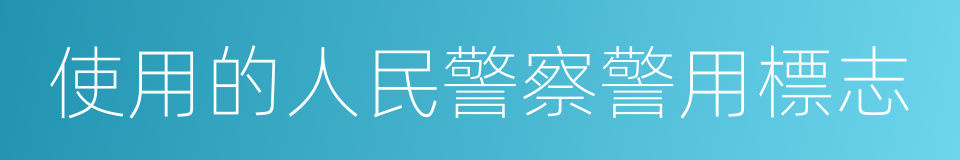 使用的人民警察警用標志